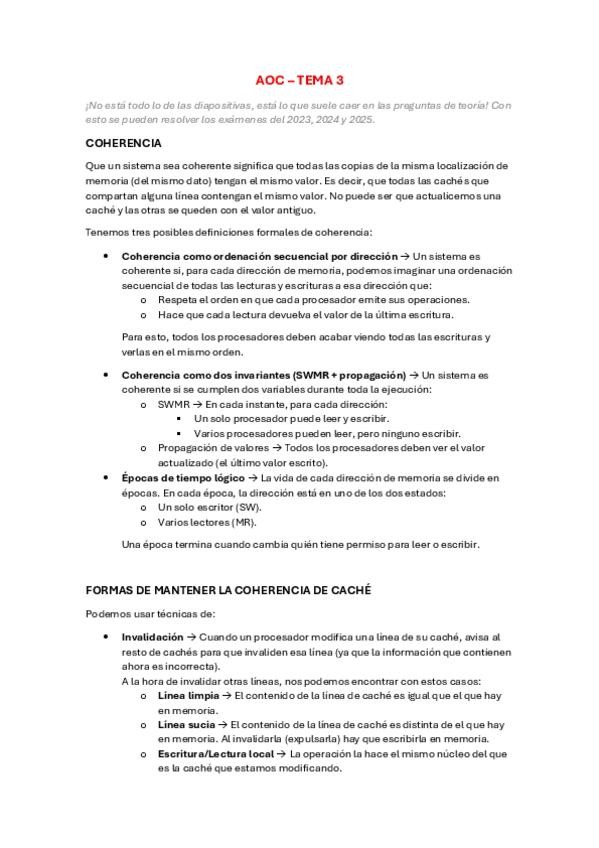 AOC – TEMA 3

¡No está todo lo de las diapositivas, está lo que suele caer en las preguntas de teoría! Con esto se pueden resolver los exámenes del 2023, 2024 y 2025.

COHERENCIA

Que un sistema sea coherente significa que todas las copias de la misma localización de memoria (del mismo dato) tengan el mismo valor. Es decir, que todas las cachés que compartan alguna línea contengan el mismo valor. No puede ser que actualicemos una caché y las otras se queden con el valor antiguo.

Tenemos tres posibles definiciones formales de coherencia:

• Coherencia como ordenación secuencial por dirección → Un sistema es coherente si, para cada dirección de memoria, podemos imaginar una ordenación secuencial de todas las lecturas y escrituras a esa dirección que:
o Respeta el orden en que cada procesador emite sus operaciones.
o Hace que cada lectura devuelva el valor de la última escritura.

Para esto, todos los procesadores deben acabar viendo todas las escrituras y verlas en el mismo orden.

• Coherencia como dos invariantes (SWMR + propagación) → Un sistema es coherente si se cumplen dos variables durante toda la ejecución:
o SWMR → En cada instante, para cada dirección:
▪ Un solo procesador puede leer y escribir.
▪ Varios procesadores pueden leer, pero ninguno escribir.
o Propagación de valores → Todos los procesadores deben ver el valor actualizado (el último valor escrito).
• Épocas de tiempo lógico → La vida de cada dirección de memoria se divide en épocas. En cada época, la dirección está en uno de los dos estados:
o Un solo escritor (SW).
o Varios lectores (MR).

Una época termina cuando cambia quién tiene permiso para leer o escribir.

FORMAS DE MANTENER LA COHERENCIA DE CACHÉ

Podemos usar técnicas de:

• Invalidación → Cuando un procesador modifica una línea de su caché, avisa al resto de cachés para que invaliden esa línea (ya que la información que contienen ahora es incorrecta).
A la hora de invalidar otras líneas, nos podemos encontrar con estos casos:
o Línea limpia → El contenido de la línea de caché es igual que el que hay en memoria.
o Línea sucia → El contenido de la línea de caché es distinta de el que hay en memoria. Al invalidarla (expulsarla) hay que escribirla en memoria.
o Escritura/Lectura local → La operación la hace el mismo núcleo del que es la caché que estamos modificando.